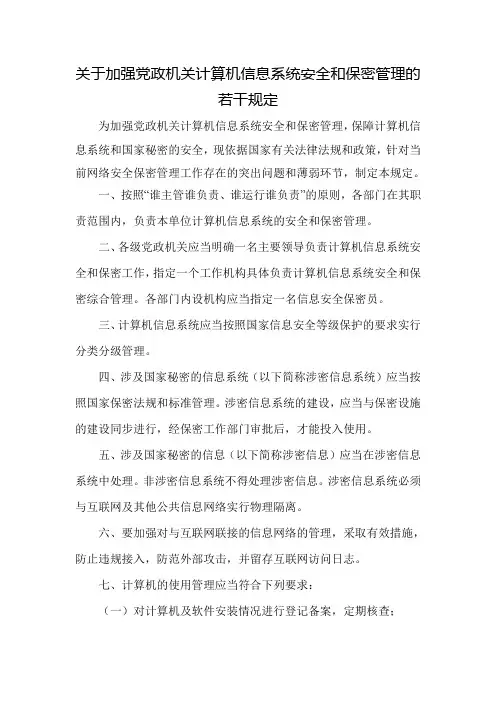 关于加强党政机关计算机信息系统安全和保密管理的若干规定

为加强党政机关计算机信息系统安全和保密管理，保障计算机信息系统和国家秘密的安全，现依据国家有关法律法规和政策，针对当前网络安全保密管理工作存在的突出问题和薄弱环节，制定本规定。

一、按照“谁主管谁负责、谁运行谁负责”的原则，各部门在其职责范围内，负责本单位计算机信息系统的安全和保密管理。

二、各级党政机关应当明确一名主要领导负责计算机信息系统安全和保密工作，指定一个工作机构具体负责计算机信息系统安全和保密综合管理。各部门内设机构应当指定一名信息安全保密员。

三、计算机信息系统应当按照国家信息安全等级保护的要求实行分类分级管理。

四、涉及国家秘密的信息系统（以下简称涉密信息系统）应当按照国家保密法规和标准管理。涉密信息系统的建设，应当与保密设施的建设同步进行，经保密工作部门审批后，才能投入使用。

五、涉及国家秘密的信息（以下简称涉密信息）应当在涉密信息系统中处理。非涉密信息系统不得处理涉密信息。涉密信息系统必须与互联网及其他公共信息网络实行物理隔离。

六、要加强对与互联网联接的信息网络的管理，采取有效措施，防止违规接入，防范外部攻击，并留存互联网访问日志。

七、计算机的使用管理应当符合下列要求：

（一）对计算机及软件安装情况进行登记备案，定期核查；